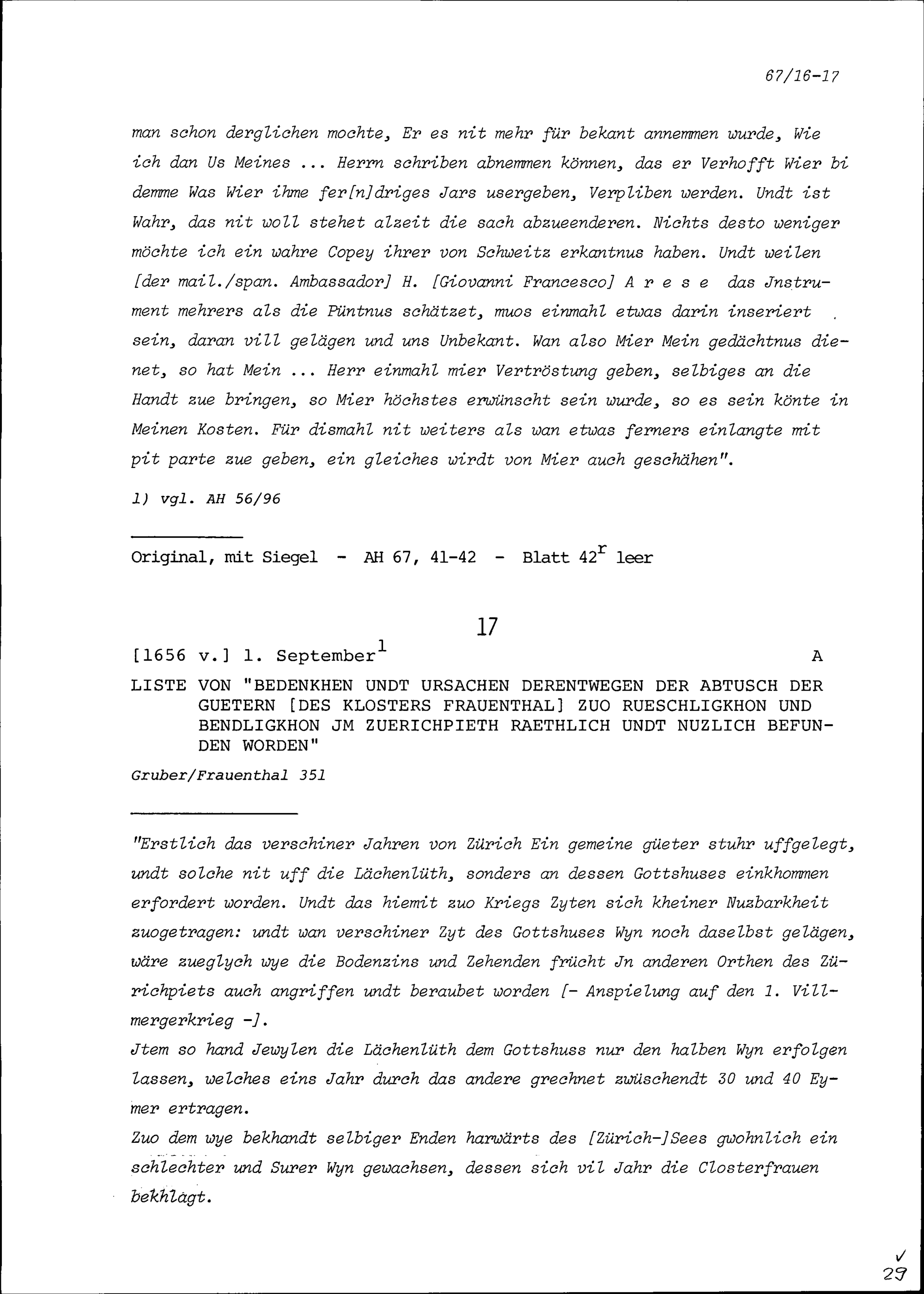 67/16-17

man schon derglichen mochte, Er es nit mehr für bekant annemmen wurde, Wie ich dan Us Meines ... Herrn schriben abnemmen können, das er Verhofft Wier bi demme Was Wier ihme fer[n]driges Jars usergeben, Verpliben werden. Undt ist Wahr, das nit woll stehet alzeit die sach abzueenderen. Nichts desto weniger möchte ich ein wahre Copey ihrer von Schweitz erkantnus haben. Undt weilen [der mail./span. Ambassador] H. [Giovanni Francesco] A r e s e das Jnstrument mehrers als die Püntnus schätzet, muos einmahl etwas darin inseriert sein, daran vill gelägen und uns Unbekant. Wan also Mier Mein gedächtnus dienet, so hat Mein ... Herr einmahl mier Vertröstung geben, selbiges an die Handt zue bringen, so Mier höchstes erwünscht sein wurde, so es sein könte in Meinen Kosten. Für dismahl nit weiters als wan etwas ferners einlangte mit pit parte zue geben, ein gleiches wirdt von Mier auch geschähen".

1) vgl. AH 56/96

Original, mit Siegel - AH 67, 41-42 - Blatt $42^r$ leer

17

[1656 v.] 1. September$^1$ A

LISTE VON "BEDENKHEN UNDT URSACHEN DERENTWEGEN DER ABTUSCH DER GUETERN [DES KLOSTERS FRAUENTHAL] ZUO RUESCHLIGKHON UND BENDLIGKHON JM ZUERICHPIETH RAETHLICH UNDT NUZLICH BEFUNDEN WORDEN"

Gruber/Frauenthal 351

"Erstlich das verschiner Jahren von Zürich Ein gemeine güeter stuhr uffgelegt, undt solche nit uff die Lächenlüth, sonders an dessen Gottshuses einkhommen erfordert worden. Undt das hiemit zuo Kriegs Zyten sich kheiner Nuzbarkheit zuogetragen: undt wan verschiner Zyt des Gottshuses Wyn noch daselbst gelägen, wäre zueglych wye die Bodenzins und Zehenden frücht Jn anderen Orthen des Zürichpiets auch angriffen undt beraubet worden [- Anspielung auf den 1. Villmergerkrieg -].
Jtem so hand Jewylen die Lächenlüth dem Gottshuss nur den halben Wyn erfolgen lassen, welches eins Jahr durch das andere grechnet zwüschendt 30 und 40 Eymer ertragen.
Zuo dem wye bekhandt selbiger Enden harwärts des [Zürich-]Sees gwohnlich ein schlechter und Surer Wyn gewachsen, dessen sich vil Jahr die Closterfrauen bekhlagt.

29